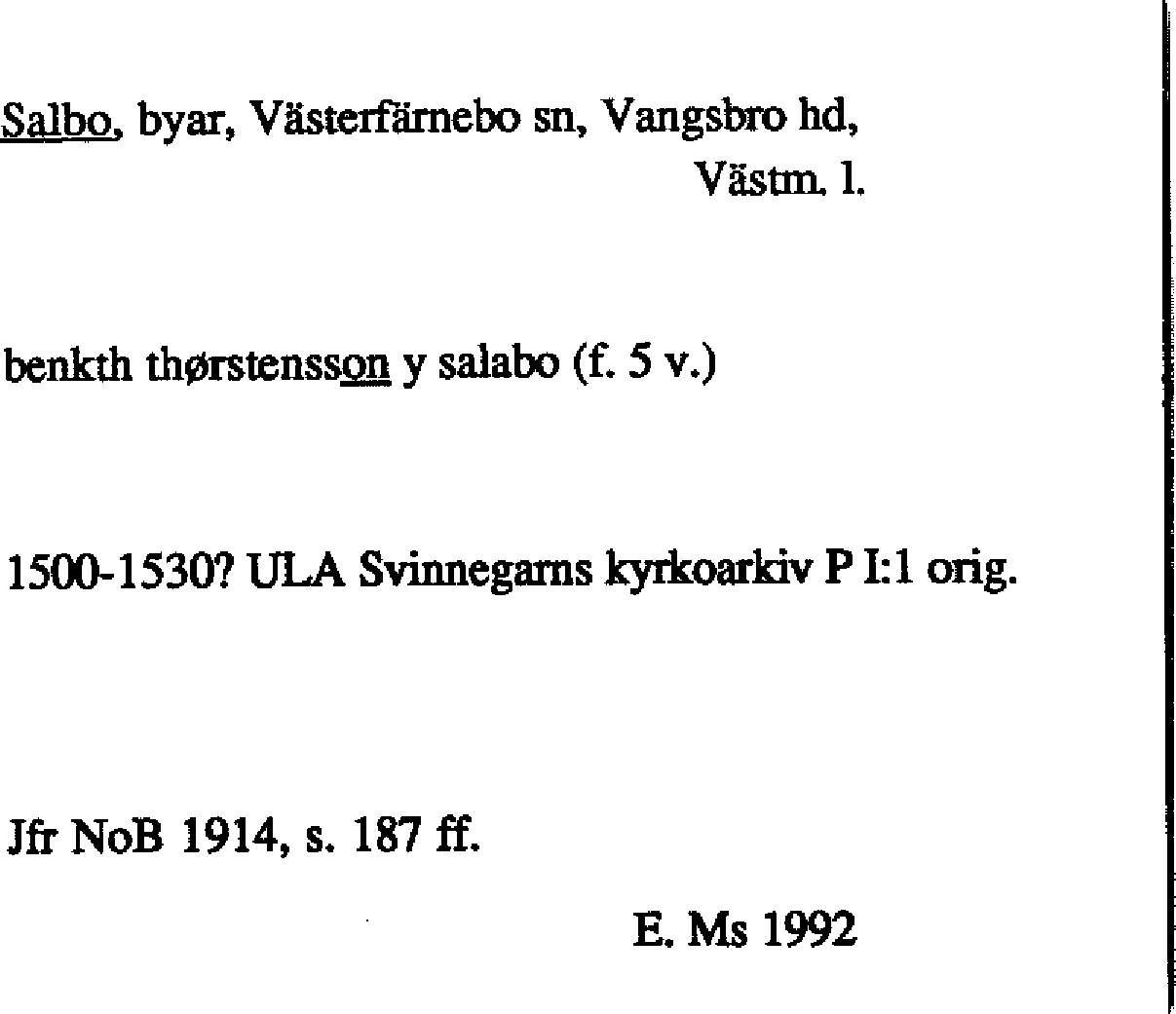 Salbo, byar, Västerfärnebo sn, Vangsbro hd, Västm. l.

benkth thørstensson y salabo (f. 5 v.)

1500-1530? ULA Svinnegarns kyrkoarkiv P I:1 orig.

Jfr NoB 1914, s. 187 ff.

E. Ms 1992